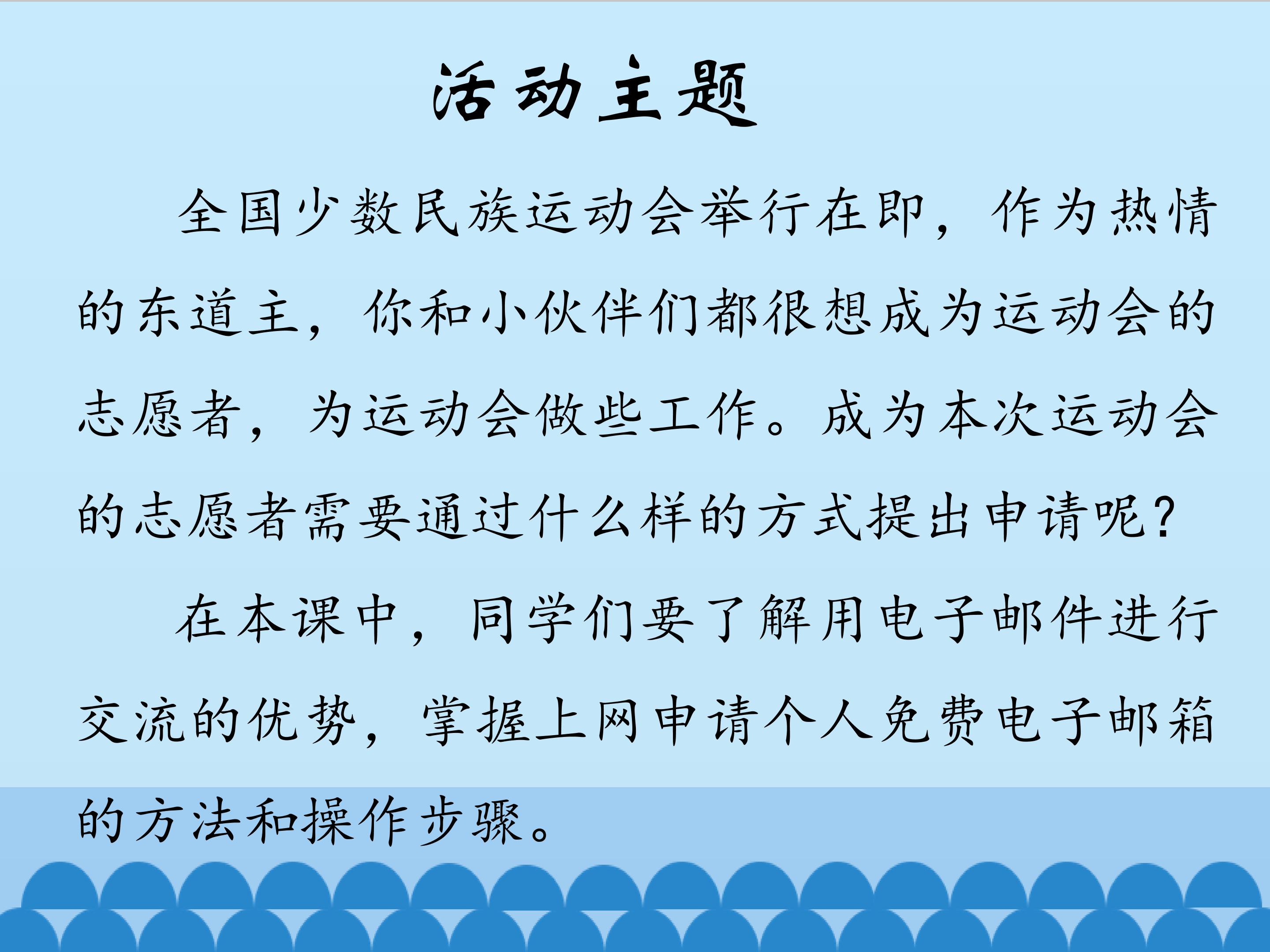 活动主题

全国少数民族运动会举行在即，作为热情的东道主，你和小伙伴们都很想成为运动会的志愿者，为运动会做些工作。成为本次运动会的志愿者需要通过什么样的方式提出申请呢?

在本课中，同学们要了解用电子邮件进行交流的优势，掌握上网申请个人免费电子邮箱的方法和操作步骤。